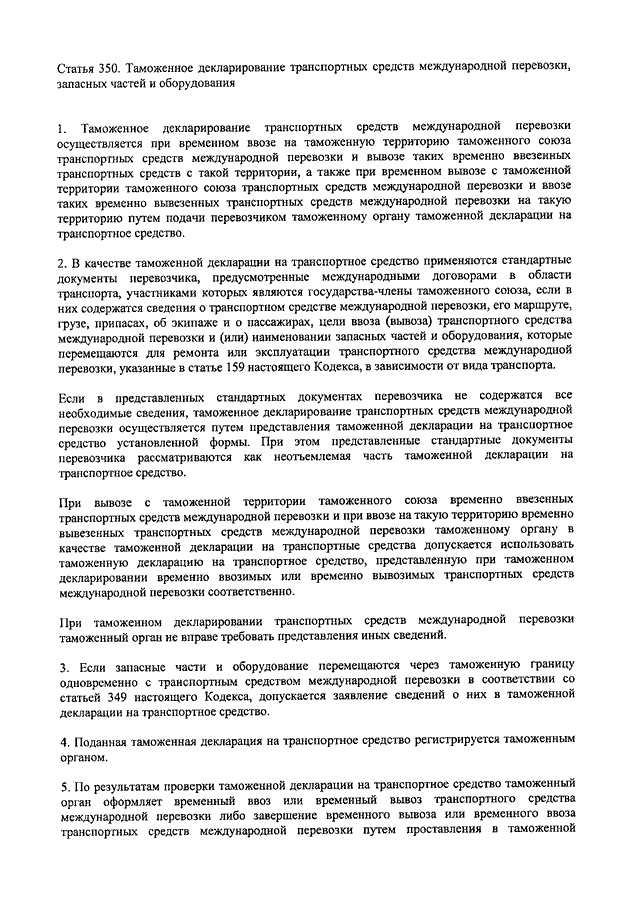 Статья 350. Таможенное декларирование транспортных средств международной перевозки, запасных частей и оборудования

1. Таможенное декларирование транспортных средств международной перевозки осуществляется при временном ввозе на таможенную территорию таможенного союза транспортных средств международной перевозки и вывозе таких временно ввезенных транспортных средств с такой территории, а также при временном вывозе с таможенной территории таможенного союза транспортных средств международной перевозки и ввозе таких временно вывезенных транспортных средств международной перевозки на такую территорию путем подачи перевозчиком таможенному органу таможенной декларации на транспортное средство.

2. В качестве таможенной декларации на транспортное средство применяются стандартные документы перевозчика, предусмотренные международными договорами в области транспорта, участниками которых являются государства-члены таможенного союза, если в них содержатся сведения о транспортном средстве международной перевозки, его маршруте, грузе, припасах, об экипаже и о пассажирах, цели ввоза (вывоза) транспортного средства международной перевозки и (или) наименовании запасных частей и оборудования, которые перемещаются для ремонта или эксплуатации транспортного средства международной перевозки, указанные в статье 159 настоящего Кодекса, в зависимости от вида транспорта.

Если в представленных стандартных документах перевозчика не содержатся все необходимые сведения, таможенное декларирование транспортных средств международной перевозки осуществляется путем представления таможенной декларации на транспортное средство установленной формы. При этом представленные стандартные документы перевозчика рассматриваются как неотъемлемая часть таможенной декларации на транспортное средство.

При вывозе с таможенной территории таможенного союза временно ввезенных транспортных средств международной перевозки и при ввозе на такую территорию временно вывезенных транспортных средств международной перевозки таможенному органу в качестве таможенной декларации на транспортные средства допускается использовать таможенную декларацию на транспортное средство, представленную при таможенном декларировании временно ввозимых или временно вывозимых транспортных средств международной перевозки соответственно.

При таможенном декларировании транспортных средств международной перевозки таможенный орган не вправе требовать представления иных сведений.

3. Если запасные части и оборудование перемещаются через таможенную границу одновременно с транспортным средством международной перевозки в соответствии со статьей 349 настоящего Кодекса, допускается заявление сведений о них в таможенной декларации на транспортное средство.

4. Поданная таможенная декларация на транспортное средство регистрируется таможенным органом.

5. По результатам проверки таможенной декларации на транспортное средство таможенный орган оформляет временный ввоз или временный вывоз транспортного средства международной перевозки либо завершение временного вывоза или временного ввоза транспортных средств международной перевозки путем проставления в таможенной